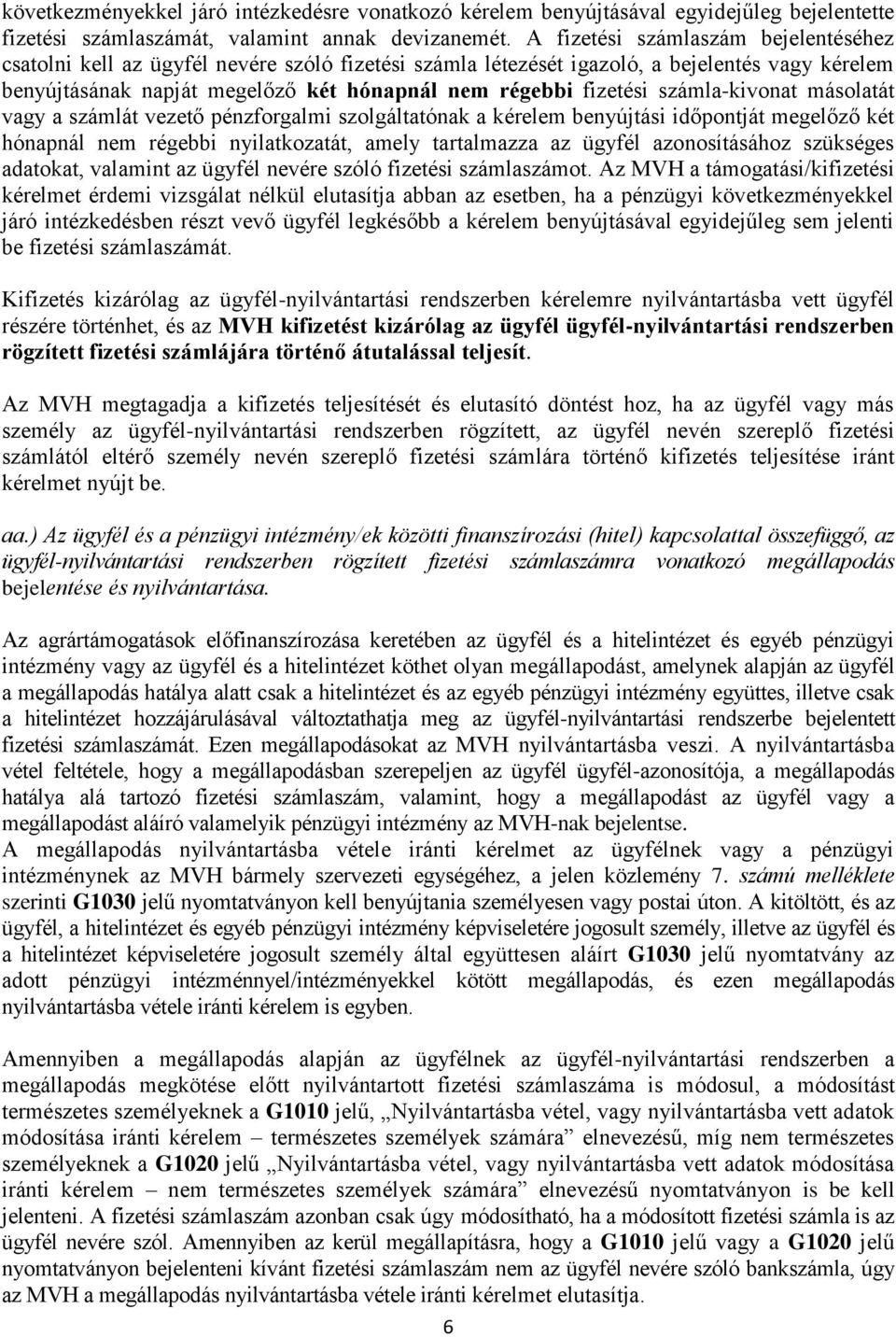 következményekkel járó intézkedésre vonatkozó kérelem benyújtásával egyidejűleg bejelentette fizetési számlaszámát, valamint annak devizanemét. A fizetési számlaszám bejelentéséhez csatolni kell az ügyfél nevére szóló fizetési számla létezését igazoló, a bejelentés vagy kérelem benyújtásának napját megelőző két hónapnál nem régebbi fizetési számla-kivonat másolatát vagy a számlát vezető pénzforgalmi szolgáltatónak a kérelem benyújtási időpontját megelőző két hónapnál nem régebbi nyilatkozatát, amely tartalmazza az ügyfél azonosításához szükséges adatokat, valamint az ügyfél nevére szóló fizetési számlaszámot. Az MVH a támogatási/kifizetési kérelmet érdemi vizsgálat nélkül elutasítja abban az esetben, ha a pénzügyi következményekkel járó intézkedésben részt vevő ügyfél legkésőbb a kérelem benyújtásával egyidejűleg sem jelenti be fizetési számlaszámát.

Kifizetés kizárólag az ügyfél-nyilvántartási rendszerben kérelemre nyilvántartásba vett ügyfél részére történhet, és az MVH kifizetést kizárólag az ügyfél ügyfél-nyilvántartási rendszerben rögzített fizetési számlájára történő átutalással teljesít.

Az MVH megtagadja a kifizetés teljesítését és elutasító döntést hoz, ha az ügyfél vagy más személy az ügyfél-nyilvántartási rendszerben rögzített, az ügyfél nevén szereplő fizetési számlától eltérő személy nevén szereplő fizetési számlára történő kifizetés teljesítése iránt kérelmet nyújt be.

aa.) Az ügyfél és a pénzügyi intézmény/ek közötti finanszírozási (hitel) kapcsolattal összefüggő, az ügyfél-nyilvántartási rendszerben rögzített fizetési számlaszámra vonatkozó megállapodás bejelentése és nyilvántartása.

Az agrártámogatások előfinanszírozása keretében az ügyfél és a hitelintézet és egyéb pénzügyi intézmény vagy az ügyfél és a hitelintézet köthet olyan megállapodást, amelynek alapján az ügyfél a megállapodás hatálya alatt csak a hitelintézet és az egyéb pénzügyi intézmény együttes, illetve csak a hitelintézet hozzájárulásával változtathatja meg az ügyfél-nyilvántartási rendszerbe bejelentett fizetési számlaszámát. Ezen megállapodásokat az MVH nyilvántartásba veszi. A nyilvántartásba vétel feltétele, hogy a megállapodásban szerepeljen az ügyfél ügyfél-azonosítója, a megállapodás hatálya alá tartozó fizetési számlaszám, valamint, hogy a megállapodást az ügyfél vagy a megállapodást aláíró valamelyik pénzügyi intézmény az MVH-nak bejelentse.
A megállapodás nyilvántartásba vétele iránti kérelmet az ügyfélnek vagy a pénzügyi intézménynek az MVH bármely szervezeti egységéhez, a jelen közlemény 7. számú melléklete szerinti G1030 jelű nyomtatványon kell benyújtania személyesen vagy postai úton. A kitöltött, és az ügyfél, a hitelintézet és egyéb pénzügyi intézmény képviseletére jogosult személy, illetve az ügyfél és a hitelintézet képviseletére jogosult személy által együttesen aláírt G1030 jelű nyomtatvány az adott pénzügyi intézménnyel/intézményekkel kötött megállapodás, és ezen megállapodás nyilvántartásba vétele iránti kérelem is egyben.

Amennyiben a megállapodás alapján az ügyfélnek az ügyfél-nyilvántartási rendszerben a megállapodás megkötése előtt nyilvántartott fizetési számlaszáma is módosul, a módosítást természetes személyeknek a G1010 jelű, „Nyilvántartásba vétel, vagy nyilvántartásba vett adatok módosítása iránti kérelem – természetes személyek számára” elnevezésű, míg nem természetes személyeknek a G1020 jelű „Nyilvántartásba vétel, vagy nyilvántartásba vett adatok módosítása iránti kérelem – nem természetes személyek számára” elnevezésű nyomtatványon is be kell jelenteni. A fizetési számlaszám azonban csak úgy módosítható, ha a módosított fizetési számla is az ügyfél nevére szól. Amennyiben az kerül megállapításra, hogy a G1010 jelű vagy a G1020 jelű nyomtatványon bejelenteni kívánt fizetési számlaszám nem az ügyfél nevére szóló bankszámla, úgy az MVH a megállapodás nyilvántartásba vétele iránti kérelmet elutasítja.

6